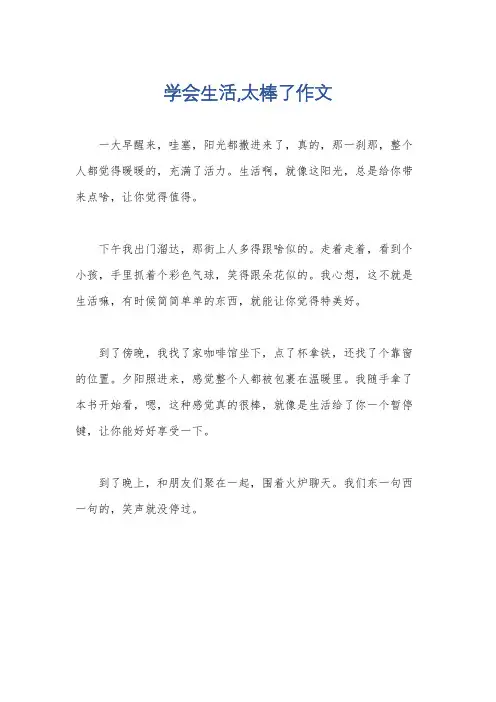 学会生活,太棒了作文

一大早醒来，哇塞，阳光都撒进来了，真的，那一刹那，整个人都觉得暖暖的，充满了活力。生活啊，就像这阳光，总是给你带来点啥，让你觉得值得。

下午我出门溜达，那街上人多得跟啥似的。走着走着，看到个小孩，手里抓着个彩色气球，笑得跟朵花似的。我心想，这不就是生活嘛，有时候简简单单的东西，就能让你觉得特美好。

到了傍晚，我找了家咖啡馆坐下，点了杯拿铁，还找了个靠窗的位置。夕阳照进来，感觉整个人都被包裹在温暖里。我随手拿了本书开始看，嗯，这种感觉真的很棒，就像是生活给了你一个暂停键，让你能好好享受一下。

到了晚上，和朋友们聚在一起，围着火炉聊天。我们东一句西一句的，笑声就没停过。